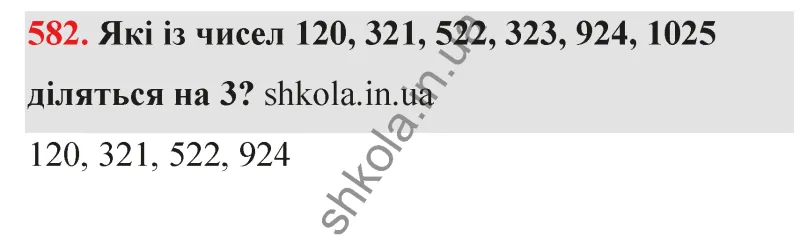 582. Які із чисел 120, 321, 522, 323, 924, 1025 діляться на 3? shkola.in.ua

120, 321, 522, 924

shkola.in.ua